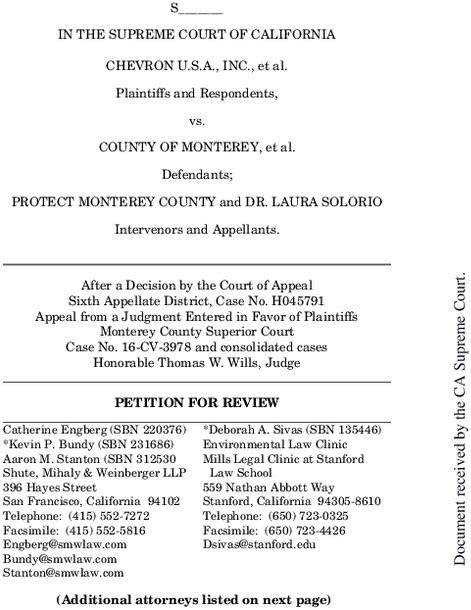 S______

IN THE SUPREME COURT OF CALIFORNIA

CHEVRON U.S.A., INC., et al.

Plaintiffs and Respondents,

vs.

COUNTY OF MONTEREY, et al.

Defendants;

PROTECT MONTEREY COUNTY and DR. LAURA SOLORIO

Intervenors and Appellants.

After a Decision by the Court of Appeal
Sixth Appellate District, Case No. H045791
Appeal from a Judgment Entered in Favor of Plaintiffs
Monterey County Superior Court
Case No. 16-CV-3978 and consolidated cases
Honorable Thomas W. Wills, Judge

PETITION FOR REVIEW

Catherine Engberg (SBN 220376)
*Kevin P. Bundy (SBN 231686)
Aaron M. Stanton (SBN 312530
Shute, Mihaly & Weinberger LLP
396 Hayes Street
San Francisco, California 94102
Telephone: (415) 552-7272
Facsimile: (415) 552-5816
Engberg@smwlaw.com
Bundy@smwlaw.com
Stanton@smwlaw.com

*Deborah A. Sivas (SBN 135446)
Environmental Law Clinic
Mills Legal Clinic at Stanford Law School
559 Nathan Abbott Way
Stanford, California 94305-8610
Telephone: (650) 723-0325
Facsimile: (650) 723-4426
Dsivas@stanford.edu

(Additional attorneys listed on next page)

Document received by the CA Supreme Court.